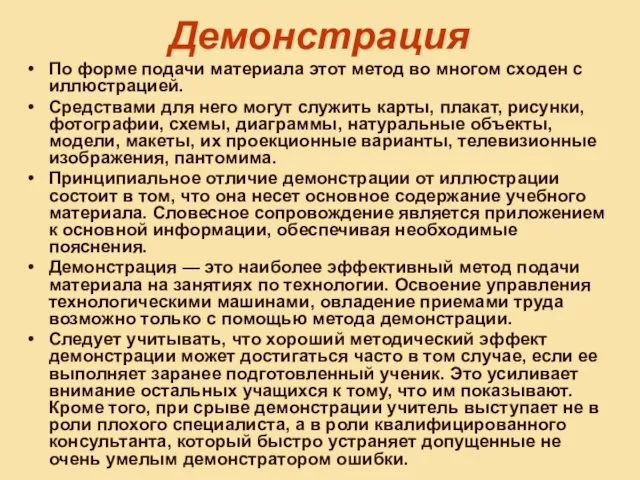 Демонстрация

• По форме подачи материала этот метод во многом сходен с иллюстрацией.

• Средствами для него могут служить карты, плакат, рисунки, фотографии, схемы, диаграммы, натуральные объекты, модели, макеты, их проекционные варианты, телевизионные изображения, пантомима.

• Принципиальное отличие демонстрации от иллюстрации состоит в том, что она несет основное содержание учебного материала. Словесное сопровождение является приложением к основной информации, обеспечивая необходимые пояснения.

• Демонстрация — это наиболее эффективный метод подачи материала на занятиях по технологии. Освоение управления технологическими машинами, овладение приемами труда возможно только с помощью метода демонстрации.

• Следует учитывать, что хороший методический эффект демонстрации может достигаться часто в том случае, если ее выполняет заранее подготовленный ученик. Это усиливает внимание остальных учащихся к тому, что им показывают. Кроме того, при срыве демонстрации учитель выступает не в роли плохого специалиста, а в роли квалифицированного консультанта, который быстро устраняет допущенные не очень умелым демонстратором ошибки.